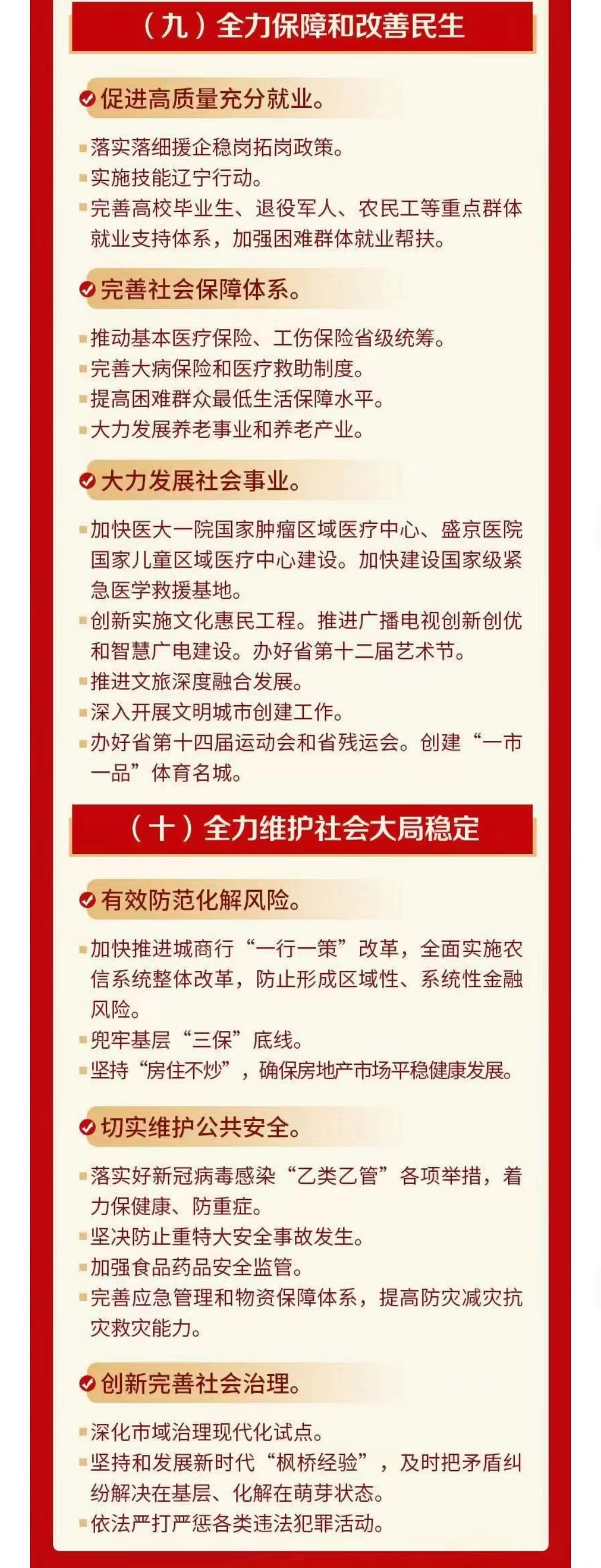 （九）全力保障和改善民生

促进高质量充分就业。

落实落细援企稳岗拓岗政策。
实施技能辽宁行动。
完善高校毕业生、退役军人、农民工等重点群体就业支持体系，加强困难群体就业帮扶。

完善社会保障体系。

推动基本医疗保险、工伤保险省级统筹。
完善大病保险和医疗救助制度。
提高困难群众最低生活保障水平。
大力发展养老事业和养老产业。

大力发展社会事业。

加快医大一院国家肿瘤区域医疗中心、盛京医院国家儿童区域医疗中心建设。加快建设国家级紧急医学救援基地。
创新实施文化惠民工程。推进广播电视创新创优和智慧广电建设。办好省第十二届艺术节。
推进文旅深度融合发展。
深入开展文明城市创建工作。
办好省第十四届运动会和省残运会。创建“一市一品”体育名城。

（十）全力维护社会大局稳定

有效防范化解风险。

加快推进城商行“一行一策”改革，全面实施农信系统整体改革，防止形成区域性、系统性金融风险。
兜牢基层“三保”底线。
坚持“房住不炒”，确保房地产市场平稳健康发展。

切实维护公共安全。

落实好新冠病毒感染“乙类乙管”各项举措，着力保健康、防重症。
坚决防止重特大安全事故发生。
加强食品药品安全监管。
完善应急管理和物资保障体系，提高防灾减灾抗灾救灾能力。

创新完善社会治理。

深化市域治理现代化试点。
坚持和发展新时代“枫桥经验”，及时把矛盾纠纷解决在基层、化解在萌芽状态。
依法严打严惩各类违法犯罪活动。